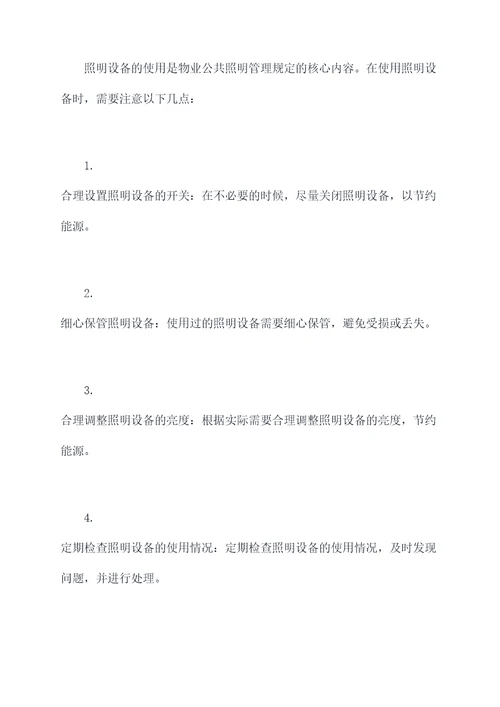 照明设备的使用是物业公共照明管理规定的核心内容。在使用照明设备时，需要注意以下几点：

1.

合理设置照明设备的开关：在不必要的时候，尽量关闭照明设备，以节约能源。

2.

细心保管照明设备：使用过的照明设备需要细心保管，避免受损或丢失。

3.

合理调整照明设备的亮度：根据实际需要合理调整照明设备的亮度，节约能源。

4.

定期检查照明设备的使用情况：定期检查照明设备的使用情况，及时发现问题，并进行处理。